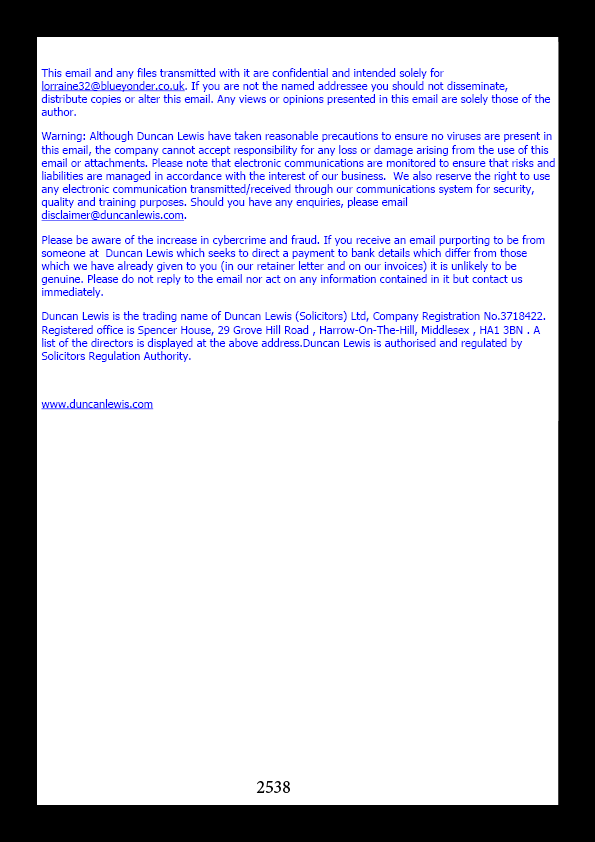 This email and any files transmitted with it are confidential and intended solely for lorraine32@blueyonder.co.uk. If you are not the named addressee you should not disseminate, distribute copies or alter this email. Any views or opinions presented in this email are solely those of the author.

Warning: Although Duncan Lewis have taken reasonable precautions to ensure no viruses are present in this email, the company cannot accept responsibility for any loss or damage arising from the use of this email or attachments. Please note that electronic communications are monitored to ensure that risks and liabilities are managed in accordance with the interest of our business. We also reserve the right to use any electronic communication transmitted/received through our communications system for security, quality and training purposes. Should you have any enquiries, please email disclaimer@duncanlewis.com.

Please be aware of the increase in cybercrime and fraud. If you receive an email purporting to be from someone at Duncan Lewis which seeks to direct a payment to bank details which differ from those which we have already given to you (in our retainer letter and on our invoices) it is unlikely to be genuine. Please do not reply to the email nor act on any information contained in it but contact us immediately.

Duncan Lewis is the trading name of Duncan Lewis (Solicitors) Ltd, Company Registration No.3718422. Registered office is Spencer House, 29 Grove Hill Road , Harrow-On-The-Hill, Middlesex , HA1 3BN . A list of the directors is displayed at the above address.Duncan Lewis is authorised and regulated by Solicitors Regulation Authority.

www.duncanlewis.com

2538